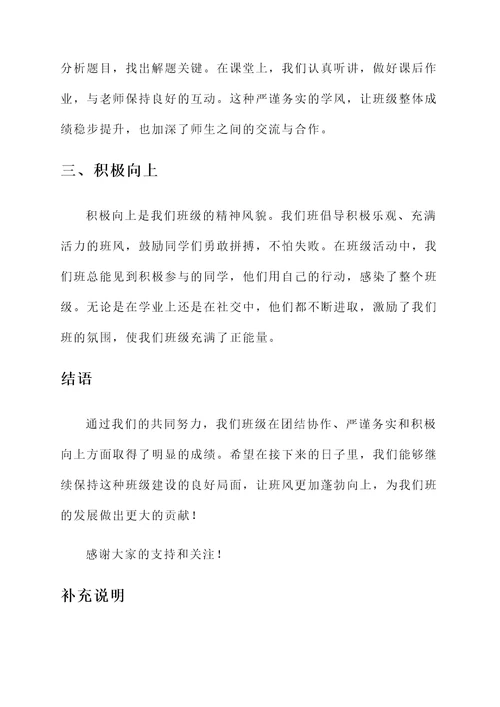 分析题目，找出解题关键。在课堂上，我们认真听讲，做好课后作业，与老师保持良好的互动。这种严谨务实的学风，让班级整体成绩稳步提升，也加深了师生之间的交流与合作。

三、积极向上

积极向上是我们班级的精神风貌。我们班倡导积极乐观、充满活力的班风，鼓励同学们勇敢拼搏，不怕失败。在班级活动中，我们班总能见到积极参与的同学，他们用自己的行动，感染了整个班级。无论是在学业上还是在社交中，他们都不断进取，激励了我们班的氛围，使我们班级充满了正能量。

结语

通过我们的共同努力，我们班级在团结协作、严谨务实和积极向上方面取得了明显的成绩。希望在接下来的日子里，我们能够继续保持这种班级建设的良好局面，让班风更加蓬勃向上，为我们班的发展做出更大的贡献！

感谢大家的支持和关注！

补充说明